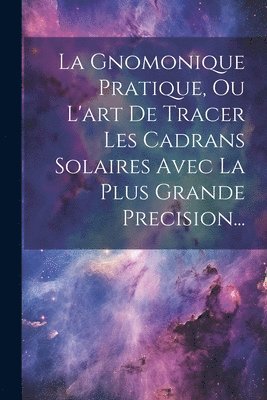 La Gnomonique Pratique, Ou L'art De Tracer Les Cadrans Solaires Avec La Plus Grande Precision...